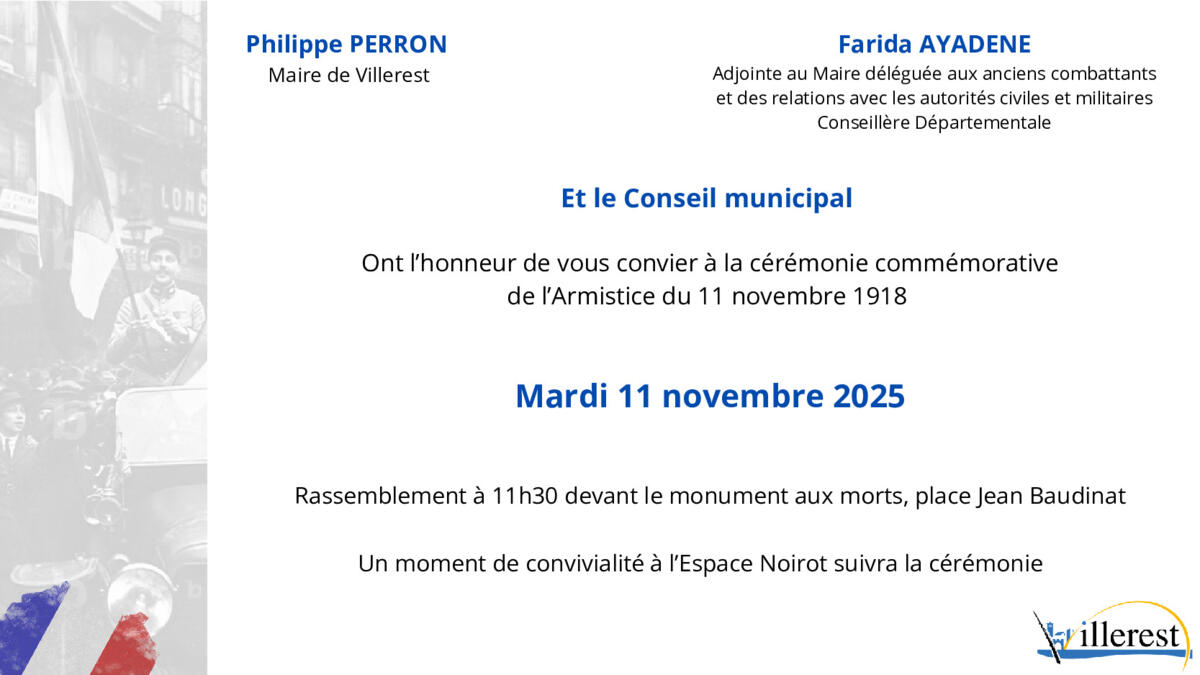 Philippe PERRON
Maire de Villerest

Farida AYADENE
Adjointe au Maire déléguée aux anciens combattants et des relations avec les autorités civiles et militaires
Conseillère Départementale

Et le Conseil municipal

Ont l'honneur de vous convier à la cérémonie commémorative de l'Armistice du 11 novembre 1918

Mardi 11 novembre 2025

Rassemblement à 11h30 devant le monument aux morts, place Jean Baudinat

Un moment de convivialité à l'Espace Noirot suivra la cérémonie

Villerest